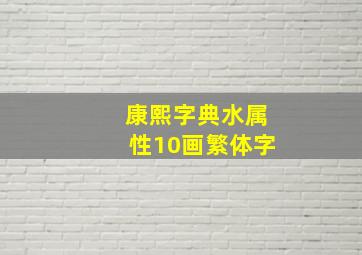 康熙字典水属性10画繁体字